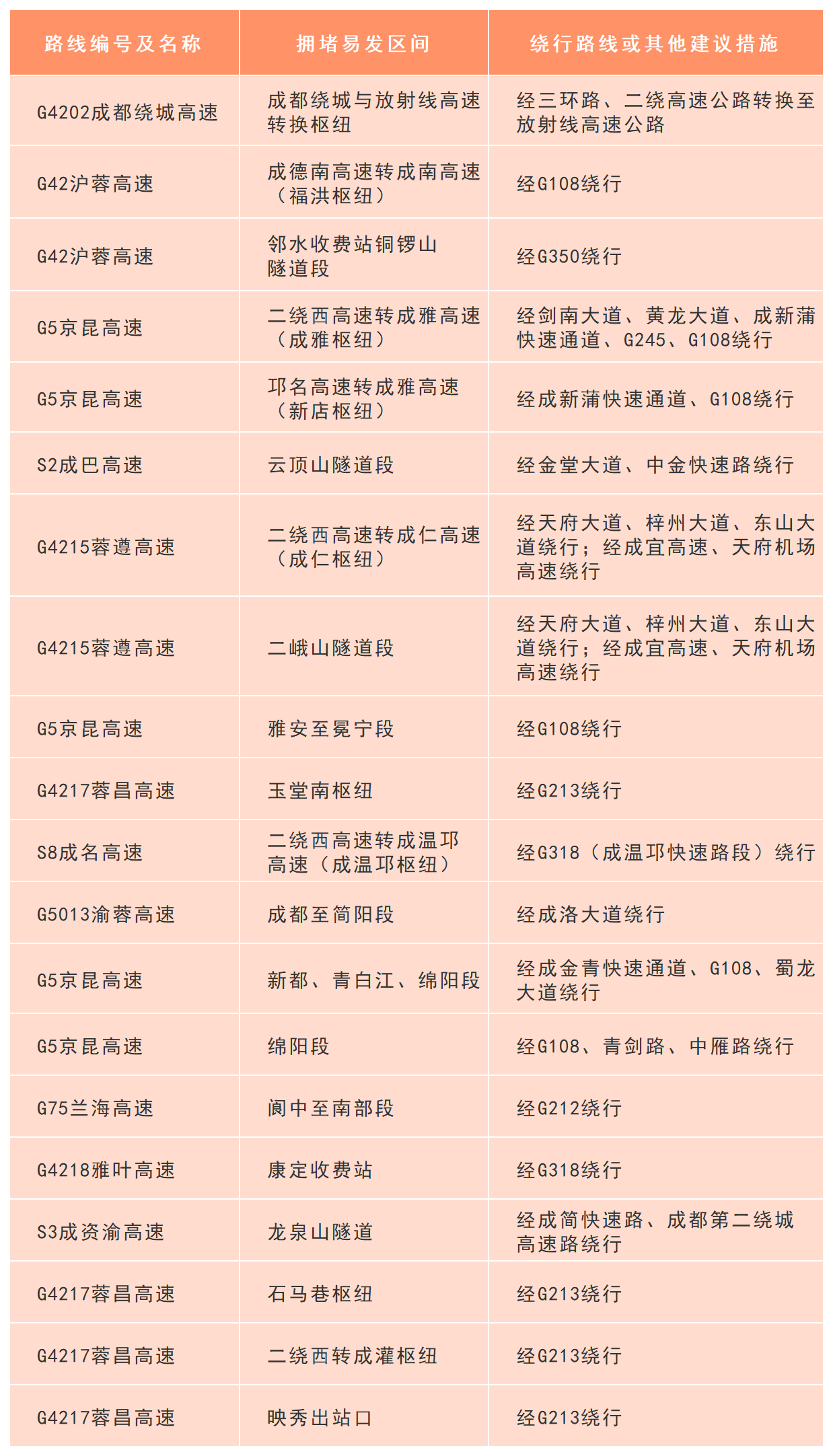 | 路线编号及名称 | 拥堵易发区间 | 绕行路线或其他建议措施 |
|---|---|---|
| G4202成都绕城高速 | 成都绕城与放射线高速转换枢纽 | 经三环路、二绕高速公路转换至放射线高速公路 |
| G42沪蓉高速 | 成德南高速转成南高速（福洪枢纽） | 经G108绕行 |
| G42沪蓉高速 | 邻水收费站铜锣山隧道段 | 经G350绕行 |
| G5京昆高速 | 二绕西高速转成雅高速（成雅枢纽） | 经剑南大道、黄龙大道、成新蒲快速通道、G245、G108绕行 |
| G5京昆高速 | 邛名高速转成雅高速（新店枢纽） | 经成新蒲快速通道、G108绕行 |
| S2成巴高速 | 云顶山隧道段 | 经金堂大道、中金快速路绕行 |
| G4215蓉遵高速 | 二绕西高速转成仁高速（成仁枢纽） | 经天府大道、梓州大道、东山大道绕行；经成宜高速、天府机场高速绕行 |
| G4215蓉遵高速 | 二峨山隧道段 | 经天府大道、梓州大道、东山大道绕行；经成宜高速、天府机场高速绕行 |
| G5京昆高速 | 雅安至冕宁段 | 经G108绕行 |
| G4217蓉昌高速 | 玉堂南枢纽 | 经G213绕行 |
| S8成名高速 | 二绕西高速转成温邛高速（成温邛枢纽） | 经G318（成温邛快速路段）绕行 |
| G5013渝蓉高速 | 成都至简阳段 | 经成洛大道绕行 |
| G5京昆高速 | 新都、青白江、绵阳段 | 经成金青快速通道、G108、蜀龙大道绕行 |
| G5京昆高速 | 绵阳段 | 经G108、青剑路、中雁路绕行 |
| G75兰海高速 | 阆中至南部段 | 经G212绕行 |
| G4218雅叶高速 | 康定收费站 | 经G318绕行 |
| S3成资渝高速 | 龙泉山隧道 | 经成简快速路、成都第二绕城高速路绕行 |
| G4217蓉昌高速 | 石马巷枢纽 | 经G213绕行 |
| G4217蓉昌高速 | 二绕西转成灌枢纽 | 经G213绕行 |
| G4217蓉昌高速 | 映秀出站口 | 经G213绕行 |